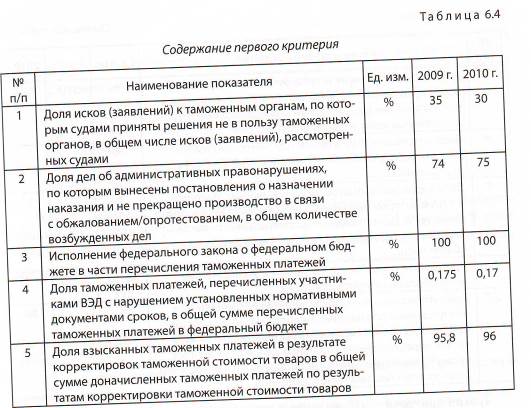 Таблица 6.4

Содержание первого критерия

| № п/п | Наименование показателя | Ед. изм. | 2009 г. | 2010 г. |
|---|---|---|---|---|
| 1 | Доля исков (заявлений) к таможенным органам, по которым судами приняты решения не в пользу таможенных органов, в общем числе исков (заявлений), рассмотренных судами | % | 35 | 30 |
| 2 | Доля дел об административных правонарушениях, по которым вынесены постановления о назначении наказания и не прекращено производство в связи с обжалованием/опротестованием, в общем количестве возбужденных дел | % | 74 | 75 |
| 3 | Исполнение федерального закона о федеральном бюджете в части перечисления таможенных платежей | % | 100 | 100 |
| 4 | Доля таможенных платежей, перечисленных участниками ВЭД с нарушением установленных нормативными документами сроков, в общей сумме перечисленных таможенных платежей в федеральный бюджет | % | 0,175 | 0,17 |
| 5 | Доля взысканных таможенных платежей в результате корректировок таможенной стоимости товаров в общей сумме доначисленных таможенных платежей по результатам корректировки таможенной стоимости товаров | % | 95,8 | 96 |